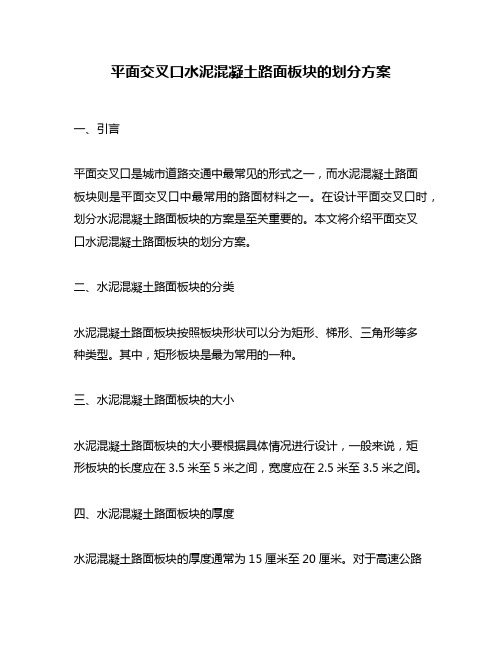 平面交叉口水泥混凝土路面板块的划分方案

一、引言

平面交叉口是城市道路交通中最常见的形式之一，而水泥混凝土路面板块则是平面交叉口中最常用的路面材料之一。在设计平面交叉口时，划分水泥混凝土路面板块的方案是至关重要的。本文将介绍平面交叉口水泥混凝土路面板块的划分方案。

二、水泥混凝土路面板块的分类

水泥混凝土路面板块按照板块形状可以分为矩形、梯形、三角形等多种类型。其中，矩形板块是最为常用的一种。

三、水泥混凝土路面板块的大小

水泥混凝土路面板块的大小要根据具体情况进行设计，一般来说，矩形板块的长度应在 3.5 米至 5 米之间，宽度应在 2.5 米至 3.5 米之间。

四、水泥混凝土路面板块的厚度

水泥混凝土路面板块的厚度通常为 15 厘米至 20 厘米。对于高速公路